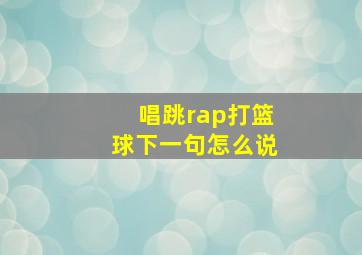 唱跳rap打篮球下一句怎么说